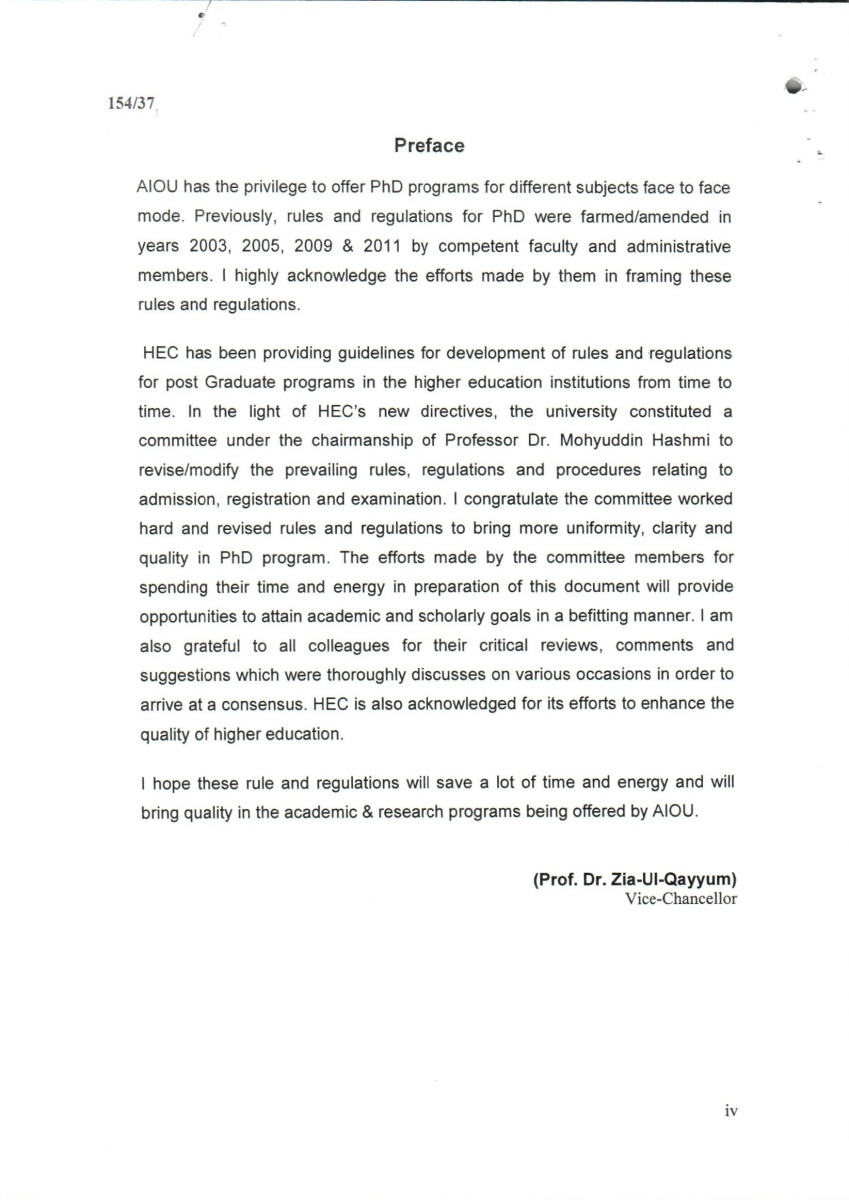 154/37

Preface

AIOU has the privilege to offer PhD programs for different subjects face to face mode. Previously, rules and regulations for PhD were farmed/amended in years 2003, 2005, 2009 & 2011 by competent faculty and administrative members. I highly acknowledge the efforts made by them in framing these rules and regulations.

HEC has been providing guidelines for development of rules and regulations for post Graduate programs in the higher education institutions from time to time. In the light of HEC's new directives, the university constituted a committee under the chairmanship of Professor Dr. Mohyuddin Hashmi to revise/modify the prevailing rules, regulations and procedures relating to admission, registration and examination. I congratulate the committee worked hard and revised rules and regulations to bring more uniformity, clarity and quality in PhD program. The efforts made by the committee members for spending their time and energy in preparation of this document will provide opportunities to attain academic and scholarly goals in a befitting manner. I am also grateful to all colleagues for their critical reviews, comments and suggestions which were thoroughly discusses on various occasions in order to arrive at a consensus. HEC is also acknowledged for its efforts to enhance the quality of higher education.

I hope these rule and regulations will save a lot of time and energy and will bring quality in the academic & research programs being offered by AIOU.

(Prof. Dr. Zia-Ul-Qayyum)
Vice-Chancellor

iv